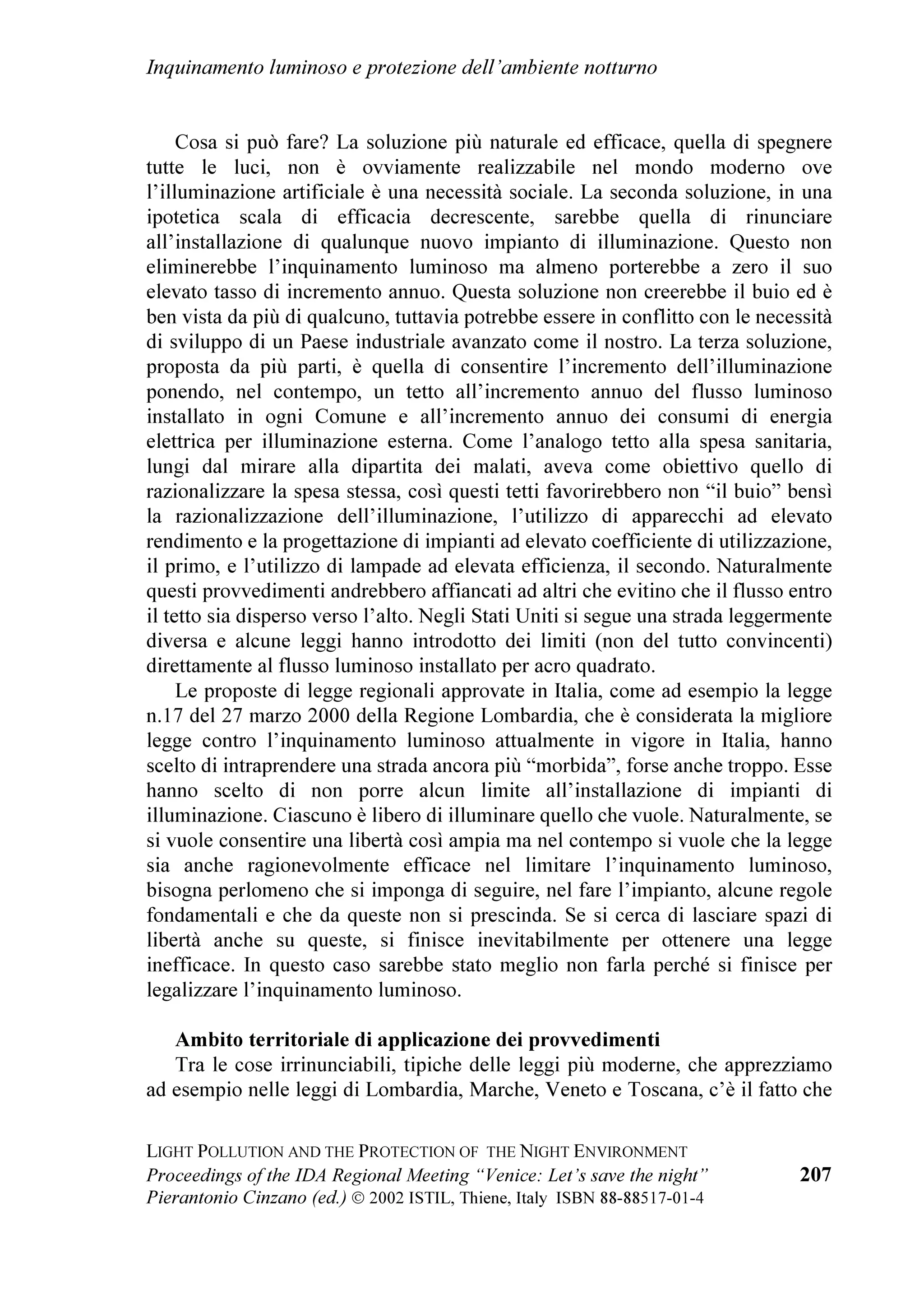 Inquinamento luminoso e protezione dell'ambiente notturno

Cosa si può fare? La soluzione più naturale ed efficace, quella di spegnere tutte le luci, non è ovviamente realizzabile nel mondo moderno ove l'illuminazione artificiale è una necessità sociale. La seconda soluzione, in una ipotetica scala di efficacia decrescente, sarebbe quella di rinunciare all'installazione di qualunque nuovo impianto di illuminazione. Questo non eliminerebbe l'inquinamento luminoso ma almeno porterebbe a zero il suo elevato tasso di incremento annuo. Questa soluzione non creerebbe il buio ed è ben vista da più di qualcuno, tuttavia potrebbe essere in conflitto con le necessità di sviluppo di un Paese industriale avanzato come il nostro. La terza soluzione, proposta da più parti, è quella di consentire l'incremento dell'illuminazione ponendo, nel contempo, un tetto all'incremento annuo del flusso luminoso installato in ogni Comune e all'incremento annuo dei consumi di energia elettrica per illuminazione esterna. Come l'analogo tetto alla spesa sanitaria, lungi dal mirare alla dipartita dei malati, aveva come obiettivo quello di razionalizzare la spesa stessa, così questi tetti favorirebbero non "il buio" bensì la razionalizzazione dell'illuminazione, l'utilizzo di apparecchi ad elevato rendimento e la progettazione di impianti ad elevato coefficiente di utilizzazione, il primo, e l'utilizzo di lampade ad elevata efficienza, il secondo. Naturalmente questi provvedimenti andrebbero affiancati ad altri che evitino che il flusso entro il tetto sia disperso verso l'alto. Negli Stati Uniti si segue una strada leggermente diversa e alcune leggi hanno introdotto dei limiti (non del tutto convincenti) direttamente al flusso luminoso installato per acro quadrato.

Le proposte di legge regionali approvate in Italia, come ad esempio la legge n.17 del 27 marzo 2000 della Regione Lombardia, che è considerata la migliore legge contro l'inquinamento luminoso attualmente in vigore in Italia, hanno scelto di intraprendere una strada ancora più "morbida", forse anche troppo. Esse hanno scelto di non porre alcun limite all'installazione di impianti di illuminazione. Ciascuno è libero di illuminare quello che vuole. Naturalmente, se si vuole consentire una libertà così ampia ma nel contempo si vuole che la legge sia anche ragionevolmente efficace nel limitare l'inquinamento luminoso, bisogna perlomeno che si imponga di seguire, nel fare l'impianto, alcune regole fondamentali e che da queste non si prescinda. Se si cerca di lasciare spazi di libertà anche su queste, si finisce inevitabilmente per ottenere una legge inefficace. In questo caso sarebbe stato meglio non farla perché si finisce per legalizzare l'inquinamento luminoso.

Ambito territoriale di applicazione dei provvedimenti

Tra le cose irrinunciabili, tipiche delle leggi più moderne, che apprezziamo ad esempio nelle leggi di Lombardia, Marche, Veneto e Toscana, c'è il fatto che

LIGHT POLLUTION AND THE PROTECTION OF THE NIGHT ENVIRONMENT
Proceedings of the IDA Regional Meeting "Venice: Let's save the night"
Pierantonio Cinzano (ed.) © 2002 ISTIL, Thiene, Italy ISBN 88-88517-01-4

207